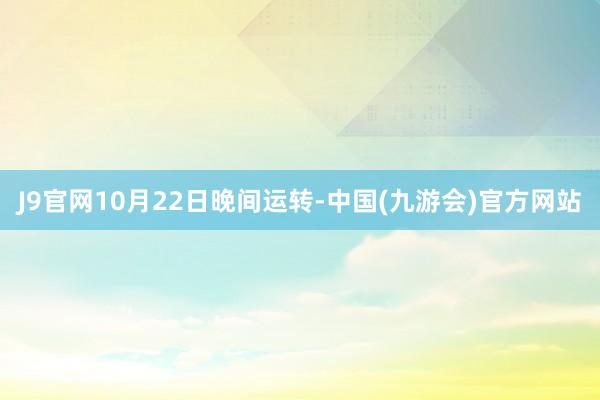 J9官网10月22日晚间运转-中国(九游会)官方网站